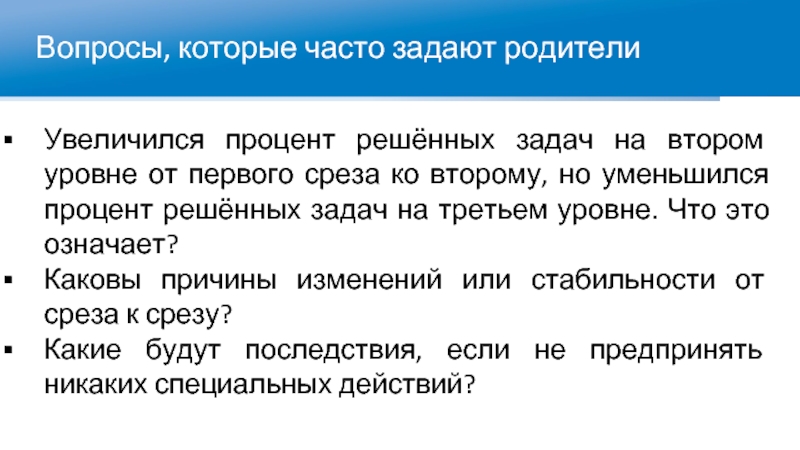 Вопросы, которые часто задают родители

▪ Увеличился процент решённых задач на втором уровне от первого среза ко второму, но уменьшился процент решённых задач на третьем уровне. Что это означает?
▪ Каковы причины изменений или стабильности от среза к срезу?
▪ Какие будут последствия, если не предпринять никаких специальных действий?